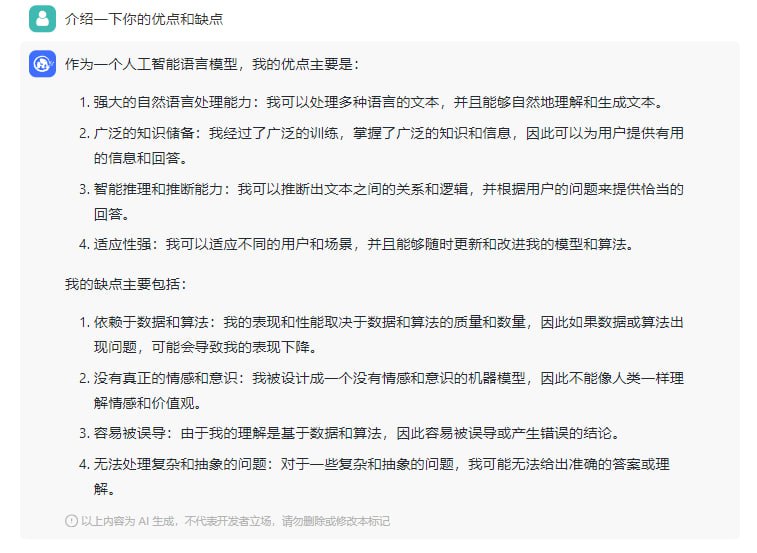 介绍一下你的优点和缺点

作为一个人工智能语言模型，我的优点主要是：

1. 强大的自然语言处理能力：我可以处理多种语言的文本，并且能够自然地理解和生成文本。
2. 广泛的知识储备：我经过了广泛的训练，掌握了广泛的知识和信息，因此可以为用户提供有用的信息和回答。
3. 智能推理和推断能力：我可以推断出文本之间的关系和逻辑，并根据用户的问题来提供恰当的回答。
4. 适应性强：我可以适应不同的用户和场景，并且能够随时更新和改进我的模型和算法。

我的缺点主要包括：

1. 依赖于数据和算法：我的表现和性能取决于数据和算法的质量和数量，因此如果数据或算法出现问题，可能会导致我的表现下降。
2. 没有真正的情感和意识：我被设计成一个没有情感和意识的机器模型，因此不能像人类一样理解情感和价值观。
3. 容易被误导：由于我的理解是基于数据和算法，因此容易被误导或产生错误的结论。
4. 无法处理复杂和抽象的问题：对于一些复杂和抽象的问题，我可能无法给出准确的答案或理解。

以上内容为 AI 生成，不代表开发者立场，请勿删除或修改本标记